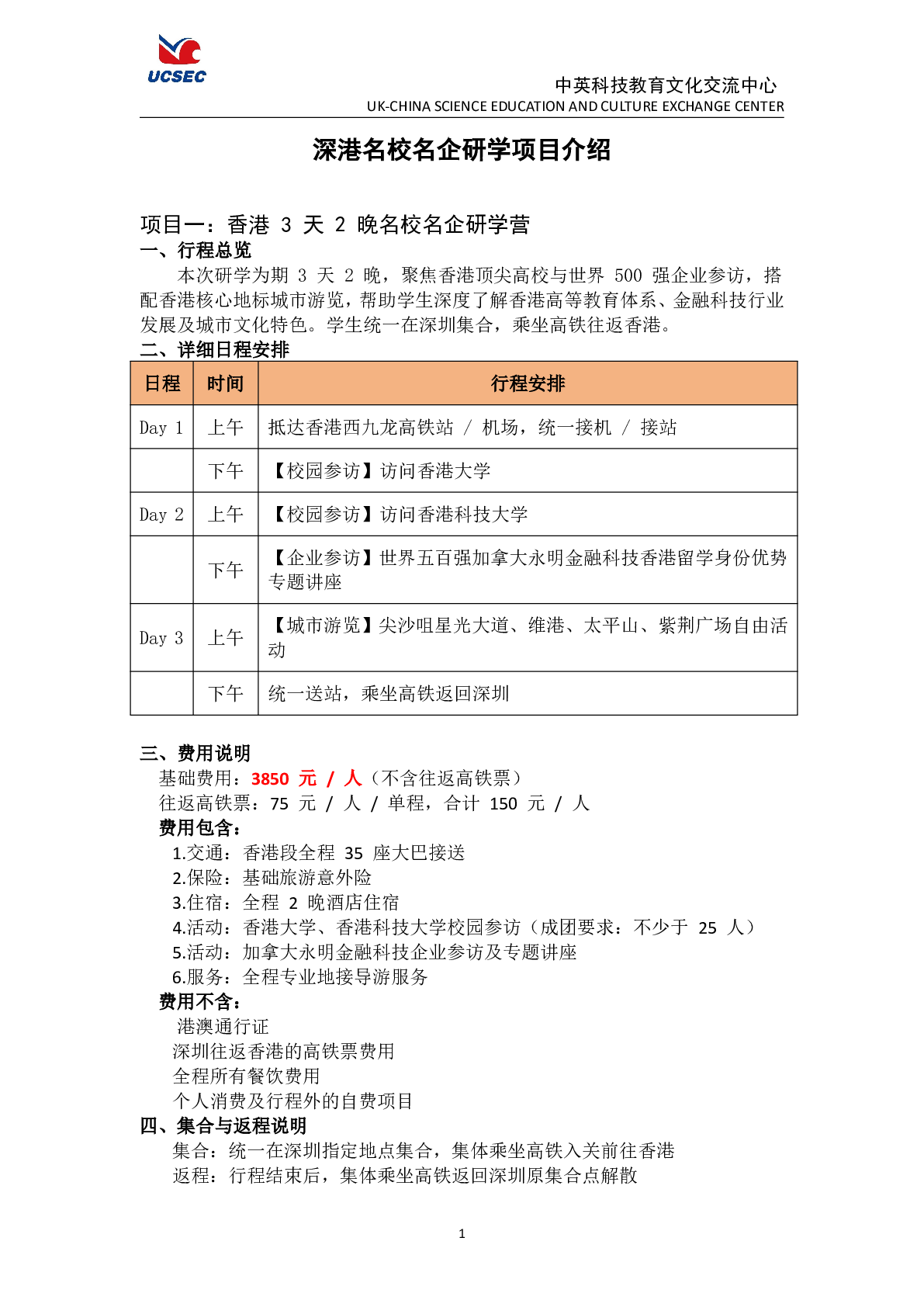 UCSEC

中英科技教育文化交流中心
UK-CHINA SCIENCE EDUCATION AND CULTURE EXCHANGE CENTER

深港名校名企研学项目介绍

项目一：香港 3 天 2 晚名校名企研学营
一、行程总览
本次研学为期 3 天 2 晚，聚焦香港顶尖高校与世界 500 强企业参访，搭配香港核心地标城市游览，帮助学生深度了解香港高等教育体系、金融科技行业发展及城市文化特色。学生统一在深圳集合，乘坐高铁往返香港。
二、详细日程安排

| 日程 | 时间 | 行程安排 |
|---|---|---|
| Day 1 | 上午 | 抵达香港西九龙高铁站 / 机场，统一接机 / 接站 |
|  | 下午 | 【校园参访】访问香港大学 |
| Day 2 | 上午 | 【校园参访】访问香港科技大学 |
|  | 下午 | 【企业参访】世界五百强加拿大永明金融科技香港留学身份优势专题讲座 |
| Day 3 | 上午 | 【城市游览】尖沙咀星光大道、维港、太平山、紫荆广场自由活动 |
|  | 下午 | 统一送站，乘坐高铁返回深圳 |

三、费用说明
基础费用：3850 元 / 人（不含往返高铁票）
往返高铁票：75 元 / 人 / 单程，合计 150 元 / 人
费用包含：
1.交通：香港段全程 35 座大巴接送
2.保险：基础旅游意外险
3.住宿：全程 2 晚酒店住宿
4.活动：香港大学、香港科技大学校园参访（成团要求：不少于 25 人）
5.活动：加拿大永明金融科技企业参访及专题讲座
6.服务：全程专业地接导游服务
费用不含：
港澳通行证
深圳往返香港的高铁票费用
全程所有餐饮费用
个人消费及行程外的自费项目
四、集合与返程说明
集合：统一在深圳指定地点集合，集体乘坐高铁入关前往香港
返程：行程结束后，集体乘坐高铁返回深圳原集合点解散

1